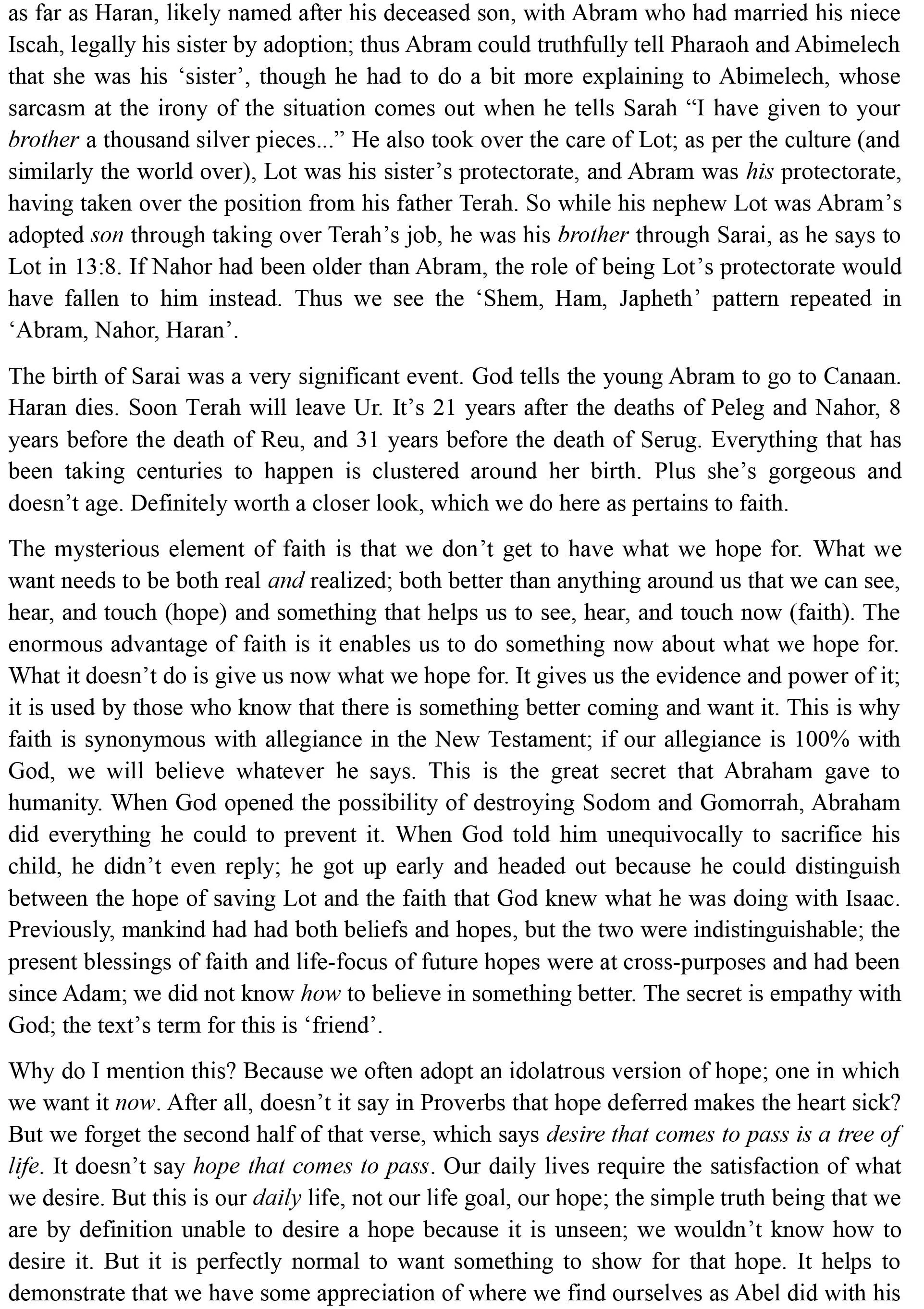 as far as Haran, likely named after his deceased son, with Abram who had married his niece Iscah, legally his sister by adoption; thus Abram could truthfully tell Pharaoh and Abimelech that she was his ‘sister’, though he had to do a bit more explaining to Abimelech, whose sarcasm at the irony of the situation comes out when he tells Sarah “I have given to your brother a thousand silver pieces...” He also took over the care of Lot; as per the culture (and similarly the world over), Lot was his sister’s protectorate, and Abram was his protectorate, having taken over the position from his father Terah. So while his nephew Lot was Abram’s adopted son through taking over Terah’s job, he was his brother through Sarai, as he says to Lot in 13:8. If Nahor had been older than Abram, the role of being Lot’s protectorate would have fallen to him instead. Thus we see the ‘Shem, Ham, Japheth’ pattern repeated in ‘Abram, Nahor, Haran’.

The birth of Sarai was a very significant event. God tells the young Abram to go to Canaan. Haran dies. Soon Terah will leave Ur. It’s 21 years after the deaths of Peleg and Nahor, 8 years before the death of Reu, and 31 years before the death of Serug. Everything that has been taking centuries to happen is clustered around her birth. Plus she’s gorgeous and doesn’t age. Definitely worth a closer look, which we do here as pertains to faith.

The mysterious element of faith is that we don’t get to have what we hope for. What we want needs to be both real and realized; both better than anything around us that we can see, hear, and touch (hope) and something that helps us to see, hear, and touch now (faith). The enormous advantage of faith is it enables us to do something now about what we hope for. What it doesn’t do is give us now what we hope for. It gives us the evidence and power of it; it is used by those who know that there is something better coming and want it. This is why faith is synonymous with allegiance in the New Testament; if our allegiance is 100% with God, we will believe whatever he says. This is the great secret that Abraham gave to humanity. When God opened the possibility of destroying Sodom and Gomorrah, Abraham did everything he could to prevent it. When God told him unequivocally to sacrifice his child, he didn’t even reply; he got up early and headed out because he could distinguish between the hope of saving Lot and the faith that God knew what he was doing with Isaac. Previously, mankind had had both beliefs and hopes, but the two were indistinguishable; the present blessings of faith and life-focus of future hopes were at cross-purposes and had been since Adam; we did not know how to believe in something better. The secret is empathy with God; the text’s term for this is ‘friend’.

Why do I mention this? Because we often adopt an idolatrous version of hope; one in which we want it now. After all, doesn’t it say in Proverbs that hope deferred makes the heart sick? But we forget the second half of that verse, which says desire that comes to pass is a tree of life. It doesn’t say hope that comes to pass. Our daily lives require the satisfaction of what we desire. But this is our daily life, not our life goal, our hope; the simple truth being that we are by definition unable to desire a hope because it is unseen; we wouldn’t know how to desire it. But it is perfectly normal to want something to show for that hope. It helps to demonstrate that we have some appreciation of where we find ourselves as Abel did with his